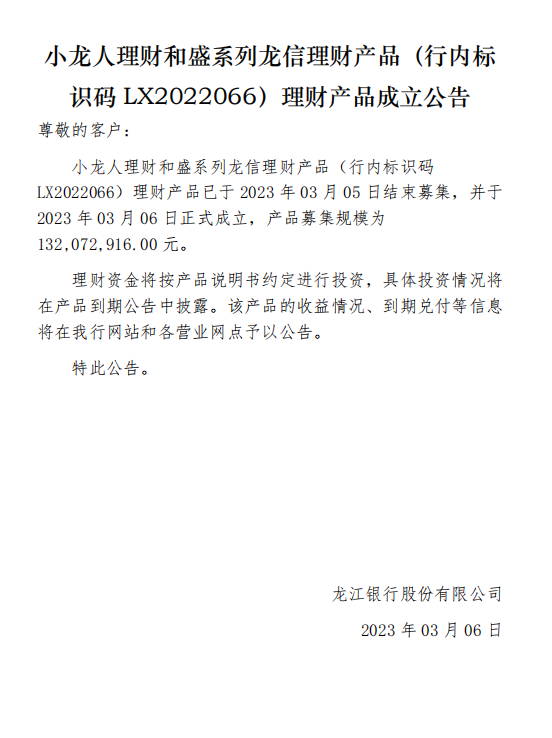 小龙人理财和盛系列龙信理财产品（行内标识码LX2022066）理财产品成立公告

尊敬的客户：

小龙人理财和盛系列龙信理财产品（行内标识码LX2022066）理财产品已于2023年03月05日结束募集，并于2023年03月06日正式成立，产品募集规模为132,072,916.00元。

理财资金将按产品说明书约定进行投资，具体投资情况将在产品到期公告中披露。该产品的收益情况、到期兑付等信息将在我行网站和各营业网点予以公告。

特此公告。

龙江银行股份有限公司

2023年03月06日